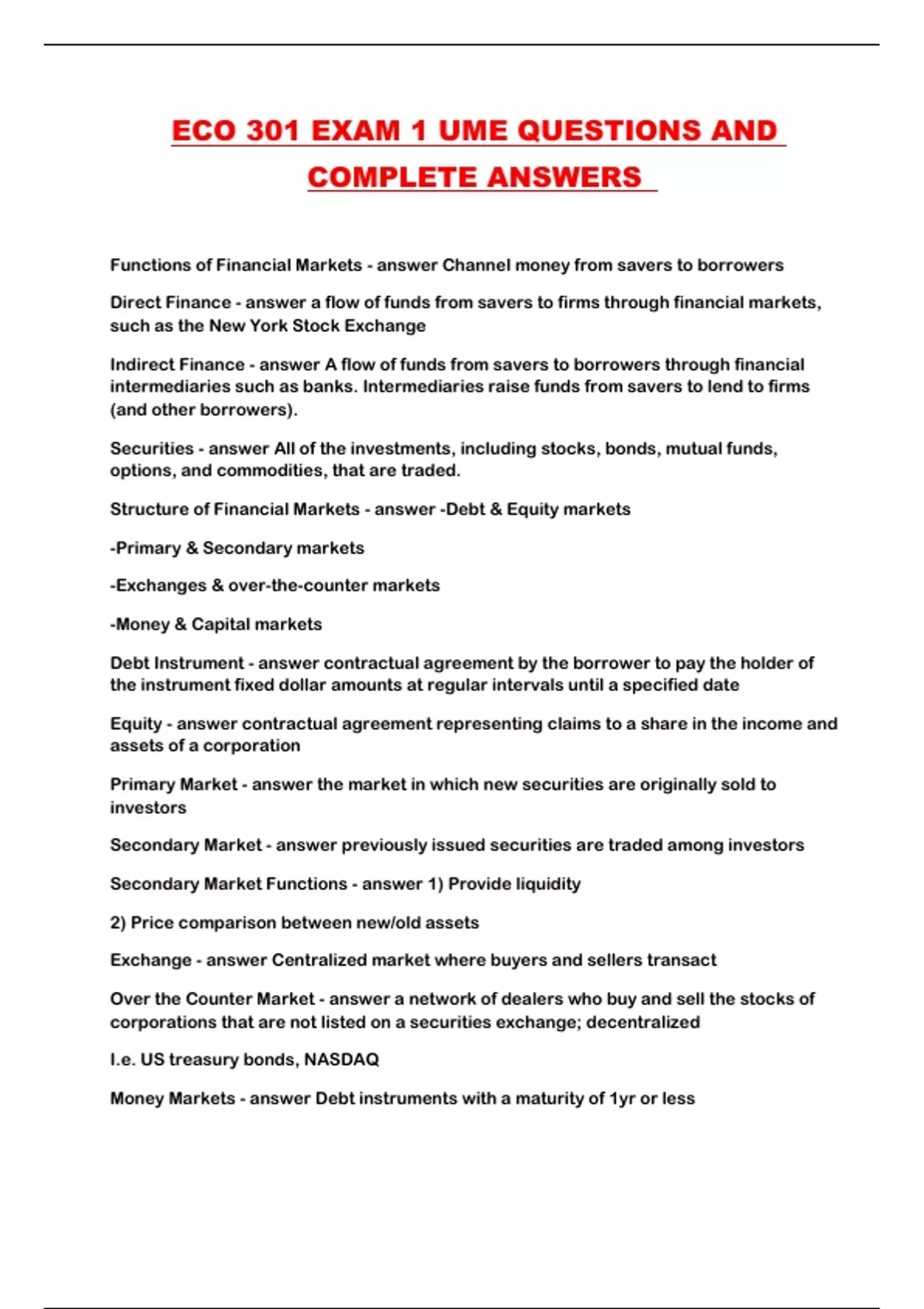 ECO 301 EXAM 1 UME QUESTIONS AND COMPLETE ANSWERS

Functions of Financial Markets - answer Channel money from savers to borrowers

Direct Finance - answer a flow of funds from savers to firms through financial markets, such as the New York Stock Exchange

Indirect Finance - answer A flow of funds from savers to borrowers through financial intermediaries such as banks. Intermediaries raise funds from savers to lend to firms (and other borrowers).

Securities - answer All of the investments, including stocks, bonds, mutual funds, options, and commodities, that are traded.

Structure of Financial Markets - answer -Debt & Equity markets

-Primary & Secondary markets

-Exchanges & over-the-counter markets

-Money & Capital markets

Debt Instrument - answer contractual agreement by the borrower to pay the holder of the instrument fixed dollar amounts at regular intervals until a specified date

Equity - answer contractual agreement representing claims to a share in the income and assets of a corporation

Primary Market - answer the market in which new securities are originally sold to investors

Secondary Market - answer previously issued securities are traded among investors

Secondary Market Functions - answer 1) Provide liquidity

2) Price comparison between new/old assets

Exchange - answer Centralized market where buyers and sellers transact

Over the Counter Market - answer a network of dealers who buy and sell the stocks of corporations that are not listed on a securities exchange; decentralized

I.e. US treasury bonds, NASDAQ

Money Markets - answer Debt instruments with a maturity of 1yr or less